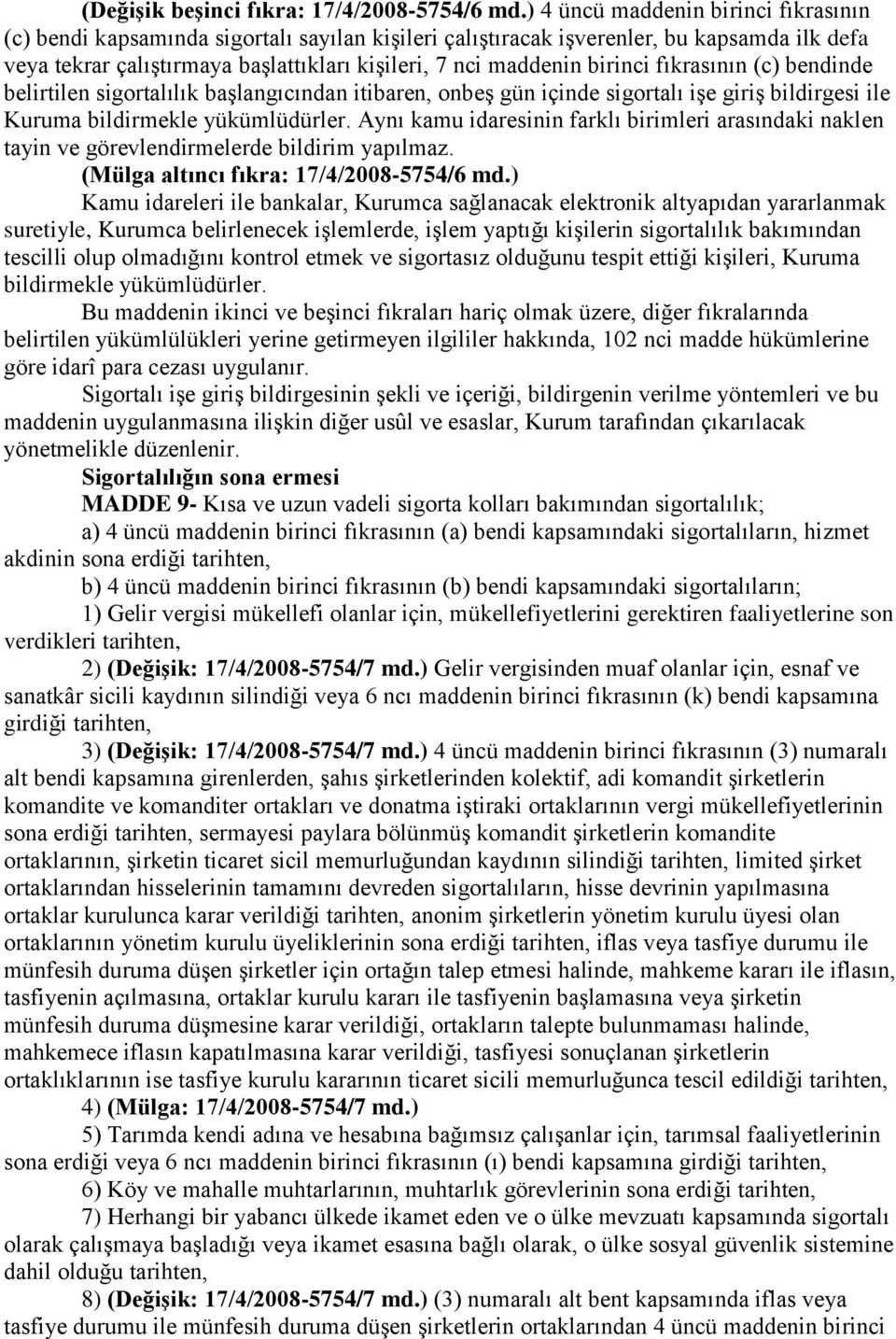 (Değişik beşinci fıkra: 17/4/2008-5754/6 md.) 4 üncü maddenin birinci fıkrasının (c) bendi kapsamında sigortalı sayılan kişileri çalıştıracak işverenler, bu kapsamda ilk defa veya tekrar çalıştırmaya başlattıkları kişileri, 7 nci maddenin birinci fıkrasının (c) bendinde belirtilen sigortalılık başlangıcından itibaren, onbeş gün içinde sigortalı işe giriş bildirgesi ile Kuruma bildirmekle yükümlüdürler. Aynı kamu idaresinin farklı birimleri arasındaki naklen tayin ve görevlendirmelerde bildirim yapılmaz.

(Mülga altıncı fıkra: 17/4/2008-5754/6 md.)

Kamu idareleri ile bankalar, Kurumca sağlanacak elektronik altyapıdan yararlanmak suretiyle, Kurumca belirlenecek işlemlerde, işlem yaptığı kişilerin sigortalılık bakımından tescilli olup olmadığını kontrol etmek ve sigortasız olduğunu tespit ettiği kişileri, Kuruma bildirmekle yükümlüdürler.

Bu maddenin ikinci ve beşinci fıkraları hariç olmak üzere, diğer fıkralarında belirtilen yükümlülükleri yerine getirmeyen ilgililer hakkında, 102 nci madde hükümlerine göre idarî para cezası uygulanır.

Sigortalı işe giriş bildirgesinin şekli ve içeriği, bildirgenin verilme yöntemleri ve bu maddenin uygulanmasına ilişkin diğer usûl ve esaslar, Kurum tarafından çıkarılacak yönetmelikle düzenlenir.

Sigortalılığın sona ermesi

MADDE 9- Kısa ve uzun vadeli sigorta kolları bakımından sigortalılık;

a) 4 üncü maddenin birinci fıkrasının (a) bendi kapsamındaki sigortalıların, hizmet akdinin sona erdiği tarihten,

b) 4 üncü maddenin birinci fıkrasının (b) bendi kapsamındaki sigortalıların;

1) Gelir vergisi mükellefi olanlar için, mükellefiyetlerini gerektiren faaliyetlerine son verdikleri tarihten,

2) (Değişik: 17/4/2008-5754/7 md.) Gelir vergisinden muaf olanlar için, esnaf ve sanatkâr sicili kaydının silindiği veya 6 ncı maddenin birinci fıkrasının (k) bendi kapsamına girdiği tarihten,

3) (Değişik: 17/4/2008-5754/7 md.) 4 üncü maddenin birinci fıkrasının (3) numaralı alt bendi kapsamına girenlerden, şahıs şirketlerinden kolektif, adi komandit şirketlerin komandite ve komanditer ortakları ve donatma iştiraki ortaklarının vergi mükellefiyetlerinin sona erdiği tarihten, sermayesi paylara bölünmüş komandit şirketlerin komandite ortaklarının, şirketin ticaret sicil memurluğundan kaydının silindiği tarihten, limited şirket ortaklarından hisselerinin tamamını devreden sigortalıların, hisse devrinin yapılmasına ortaklar kurulunca karar verildiği tarihten, anonim şirketlerin yönetim kurulu üyesi olan ortaklarının yönetim kurulu üyeliklerinin sona erdiği tarihten, iflas veya tasfiye durumu ile münfesih duruma düşen şirketler için ortağın talep etmesi halinde, mahkeme kararı ile iflasın, tasfiyenin açılmasına, ortaklar kurulu kararı ile tasfiyenin başlamasına veya şirketin münfesih duruma düşmesine karar verildiği, ortakların talepte bulunmaması halinde, mahkemece iflasın kapatılmasına karar verildiği, tasfiyesi sonuçlanan şirketlerin ortaklıklarının ise tasfiye kurulu kararının ticaret sicili memurluğunca tescil edildiği tarihten,

4) (Mülga: 17/4/2008-5754/7 md.)

5) Tarımda kendi adına ve hesabına bağımsız çalışanlar için, tarımsal faaliyetlerinin sona erdiği veya 6 ncı maddenin birinci fıkrasının (ı) bendi kapsamına girdiği tarihten,

6) Köy ve mahalle muhtarlarının, muhtarlık görevlerinin sona erdiği tarihten,

7) Herhangi bir yabancı ülkede ikamet eden ve o ülke mevzuatı kapsamında sigortalı olarak çalışmaya başladığı veya ikamet esasına bağlı olarak, o ülke sosyal güvenlik sistemine dahil olduğu tarihten,

8) (Değişik: 17/4/2008-5754/7 md.) (3) numaralı alt bent kapsamında iflas veya tasfiye durumu ile münfesih duruma düşen şirketlerin ortaklarından 4 üncü maddenin birinci